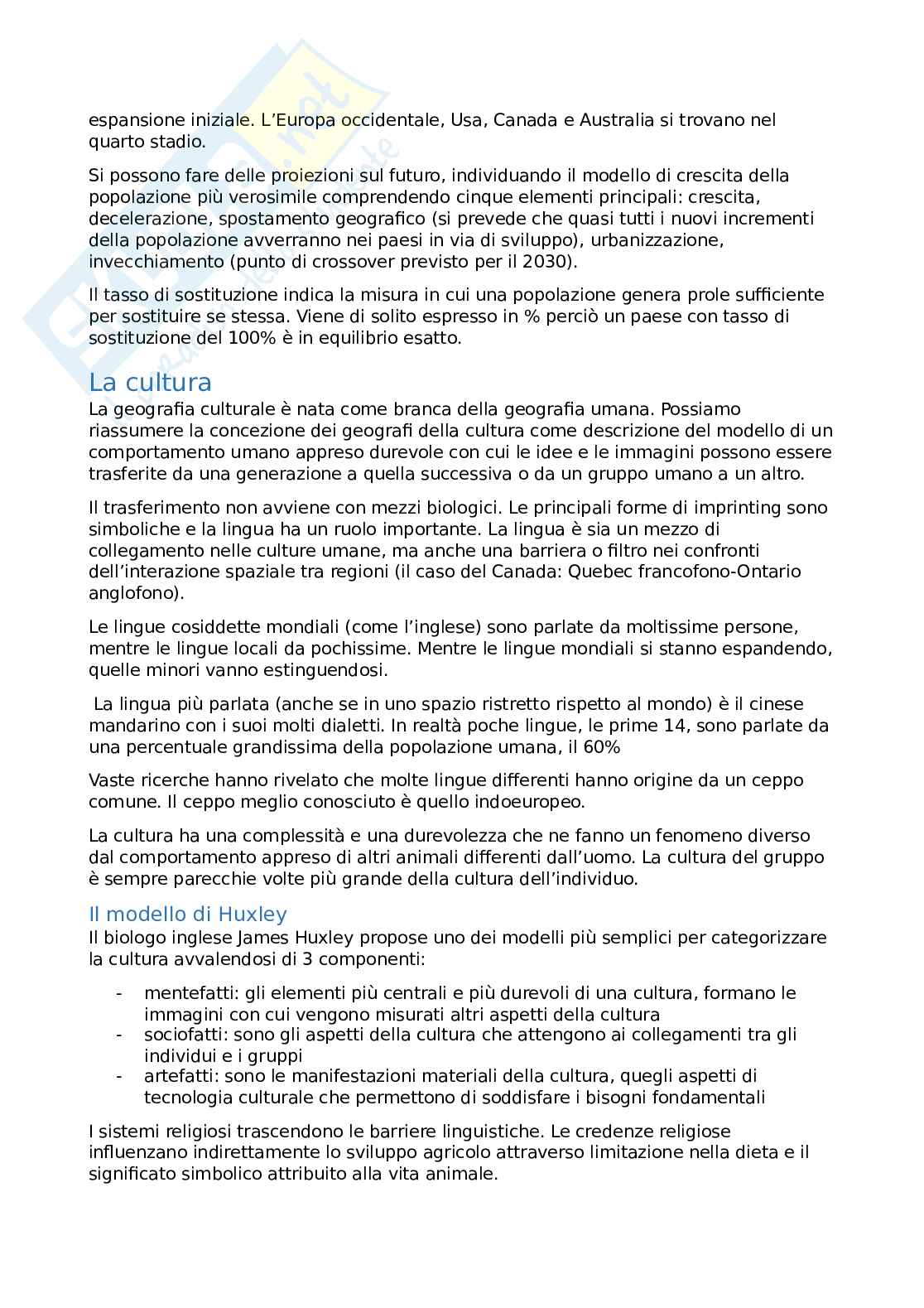 espansione iniziale. L'Europa occidentale, Usa, Canada e Australia si trovano nel quarto stadio.

Si possono fare delle proiezioni sul futuro, individuando il modello di crescita della popolazione più verosimile comprendendo cinque elementi principali: crescita, decelerazione, spostamento geografico (si prevede che quasi tutti i nuovi incrementi della popolazione avverranno nei paesi in via di sviluppo), urbanizzazione, invecchiamento (punto di crossover previsto per il 2030).

Il tasso di sostituzione indica la misura in cui una popolazione genera prole sufficiente per sostituire se stessa. Viene di solito espresso in % perciò un paese con tasso di sostituzione del 100% è in equilibrio esatto.

La cultura
La geografia culturale è nata come branca della geografia umana. Possiamo riassumere la concezione dei geografi della cultura come descrizione del modello di un comportamento umano appreso durevole con cui le idee e le immagini possono essere trasferite da una generazione a quella successiva o da un gruppo umano a un altro.

Il trasferimento non avviene con mezzi biologici. Le principali forme di imprinting sono simboliche e la lingua ha un ruolo importante. La lingua è sia un mezzo di collegamento nelle culture umane, ma anche una barriera o filtro nei confronti dell'interazione spaziale tra regioni (il caso del Canada: Quebec francofono-Ontario anglofono).

Le lingue cosiddette mondiali (come l'inglese) sono parlate da moltissime persone, mentre le lingue locali da pochissime. Mentre le lingue mondiali si stanno espandendo, quelle minori vanno estinguendosi.

La lingua più parlata (anche se in uno spazio ristretto rispetto al mondo) è il cinese mandarino con i suoi molti dialetti. In realtà poche lingue, le prime 14, sono parlate da una percentuale grandissima della popolazione umana, il 60%

Vaste ricerche hanno rivelato che molte lingue differenti hanno origine da un ceppo comune. Il ceppo meglio conosciuto è quello indoeuropeo.

La cultura ha una complessità e una durevolezza che ne fanno un fenomeno diverso dal comportamento appreso di altri animali differenti dall'uomo. La cultura del gruppo è sempre parecchie volte più grande della cultura dell'individuo.

Il modello di Huxley
Il biologo inglese James Huxley propose uno dei modelli più semplici per categorizzare la cultura avvalendosi di 3 componenti:

- mentefatti: gli elementi più centrali e più durevoli di una cultura, formano le immagini con cui vengono misurati altri aspetti della cultura
- sociofatti: sono gli aspetti della cultura che attengono ai collegamenti tra gli individui e i gruppi
- artefatti: sono le manifestazioni materiali della cultura, quegli aspetti di tecnologia culturale che permettono di soddisfare i bisogni fondamentali

I sistemi religiosi trascendono le barriere linguistiche. Le credenze religiose influenzano indirettamente lo sviluppo agricolo attraverso limitazione nella dieta e il significato simbolico attribuito alla vita animale.